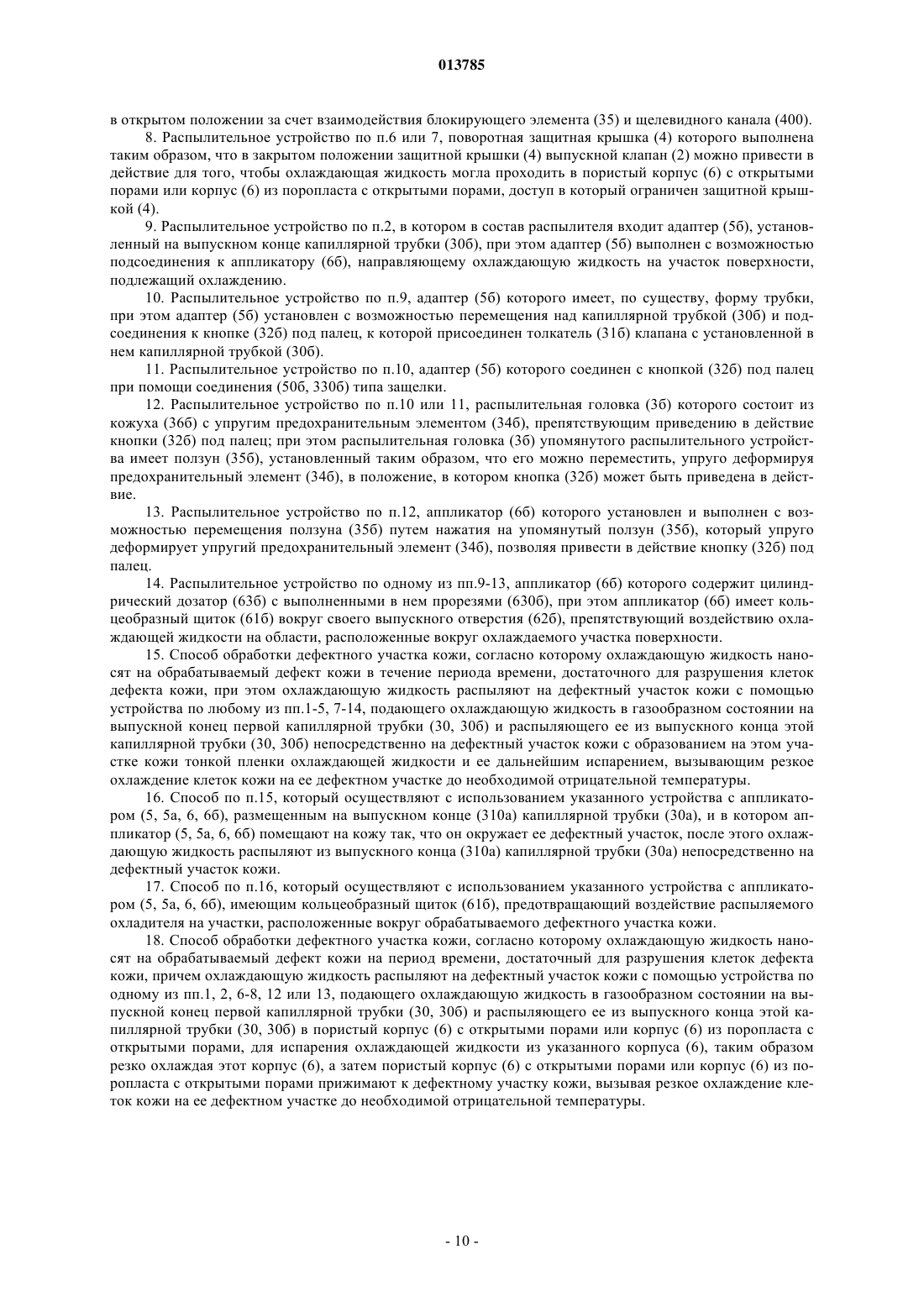 013785

в открытом положении за счет взаимодействия блокирующего элемента (35) и щелевидного канала (400).

8. Распылительное устройство по п.6 или 7, поворотная защитная крышка (4) которого выполнена таким образом, что в закрытом положении защитной крышки (4) выпускной клапан (2) можно привести в действие для того, чтобы охлаждающая жидкость могла проходить в пористый корпус (6) с открытыми порами или корпус (6) из поропласта с открытыми порами, доступ в который ограничен защитной крышкой (4).

9. Распылительное устройство по п.2, в котором в состав распылителя входит адаптер (5б), установленный на выпускном конце капиллярной трубки (30б), при этом адаптер (5б) выполнен с возможностью подсоединения к аппликатору (6б), направляющему охлаждающую жидкость на участок поверхности, подлежащий охлаждению.

10. Распылительное устройство по п.9, адаптер (5б) которого имеет, по существу, форму трубки, при этом адаптер (5б) установлен с возможностью перемещения над капиллярной трубкой (30б) и подсоединения к кнопке (32б) под палец, к которой присоединен толкатель (31б) клапана с установленной в нем капиллярной трубкой (30б).

11. Распылительное устройство по п.10, адаптер (5б) которого соединен с кнопкой (32б) под палец при помощи соединения (50б, 330б) типа защелки.

12. Распылительное устройство по п.10 или 11, распылительная головка (3б) которого состоит из кожуха (36б) с упругим предохранительным элементом (34б), препятствующим приведению в действие кнопки (32б) под палец; при этом распылительная головка (3б) упомянутого распылительного устройства имеет ползун (35б), установленный таким образом, что его можно переместить, упруго деформируя предохранительный элемент (34б), в положение, в котором кнопка (32б) может быть приведена в действие.

13. Распылительное устройство по п.12, аппликатор (6б) которого установлен и выполнен с возможностью перемещения ползуна (35б) путем нажатия на упомянутый ползун (35б), который упруго деформирует упругий предохранительный элемент (34б), позволяя привести в действие кнопку (32б) под палец.

14. Распылительное устройство по одному из пп.9-13, аппликатор (6б) которого содержит цилиндрический дозатор (63б) с выполненными в нем прорезями (630б), при этом аппликатор (6б) имеет кольцеобразный щиток (61б) вокруг своего выпускного отверстия (62б), препятствующий воздействию охлаждающей жидкости на области, расположенные вокруг охлаждаемого участка поверхности.

15. Способ обработки дефектного участка кожи, согласно которому охлаждающую жидкость наносят на обрабатываемый дефект кожи в течение периода времени, достаточного для разрушения клеток дефекта кожи, при этом охлаждающую жидкость распыляют на дефектный участок кожи с помощью устройства по любому из пп.1-5, 7-14, подающего охлаждающую жидкость в газообразном состоянии на выпускной конец первой капиллярной трубки (30, 30б) и распыляющего ее из выпускного конца этой капиллярной трубки (30, 30б) непосредственно на дефектный участок кожи с образованием на этом участке кожи тонкой пленки охлаждающей жидкости и ее дальнейшим испарением, вызывающим резкое охлаждение клеток кожи на ее дефектном участке до необходимой отрицательной температуры.

16. Способ по п.15, который осуществляют с использованием указанного устройства с аппликатором (5, 5а, 6, 6б), размещенным на выпускном конце (310а) капиллярной трубки (30а), и в котором аппликатор (5, 5а, 6, 6б) помещают на кожу так, что он окружает ее дефектный участок, после этого охлаждающую жидкость распыляют из выпускного конца (310а) капиллярной трубки (30а) непосредственно на дефектный участок кожи.

17. Способ по п.16, который осуществляют с использованием указанного устройства с аппликатором (5, 5а, 6, 6б), имеющим кольцеобразный щиток (61б), предотвращающий воздействие распыляемого охладителя на участки, расположенные вокруг обрабатываемого дефектного участка кожи.

18. Способ обработки дефектного участка кожи, согласно которому охлаждающую жидкость наносят на обрабатываемый дефект кожи на период времени, достаточный для разрушения клеток дефекта кожи, причем охлаждающую жидкость распыляют на дефектный участок кожи с помощью устройства по одному из пп.1, 2, 6-8, 12 или 13, подающего охлаждающую жидкость в газообразном состоянии на выпускной конец первой капиллярной трубки (30, 30б) и распыляющего ее из выпускного конца этой капиллярной трубки (30, 30б) в пористый корпус (6) с открытыми порами или корпус (6) из поропласта с открытыми порами, для испарения охлаждающей жидкости из указанного корпуса (6), таким образом резко охлаждая этот корпус (6), а затем пористый корпус (6) с открытыми порами или корпус (6) из поропласта с открытыми порами прижимают к дефектному участку кожи, вызывая резкое охлаждение клеток кожи на ее дефектном участке до необходимой отрицательной температуры.

- 10 -